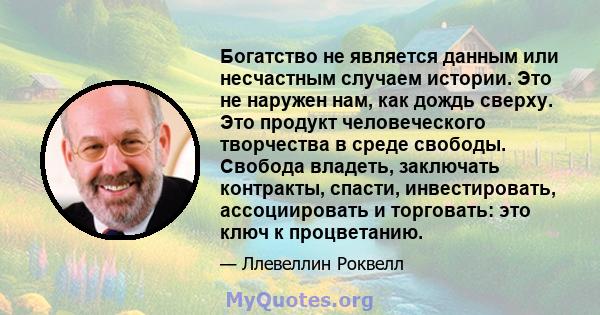 Богатство не является данным или несчастным случаем истории. Это не наружен нам, как дождь сверху. Это продукт человеческого творчества в среде свободы. Свобода владеть, заключать контракты, спасти, инвестировать, ассоциировать и торговать: это ключ к процветанию.

— Ллевеллин Роквелл

MyQuotes.org